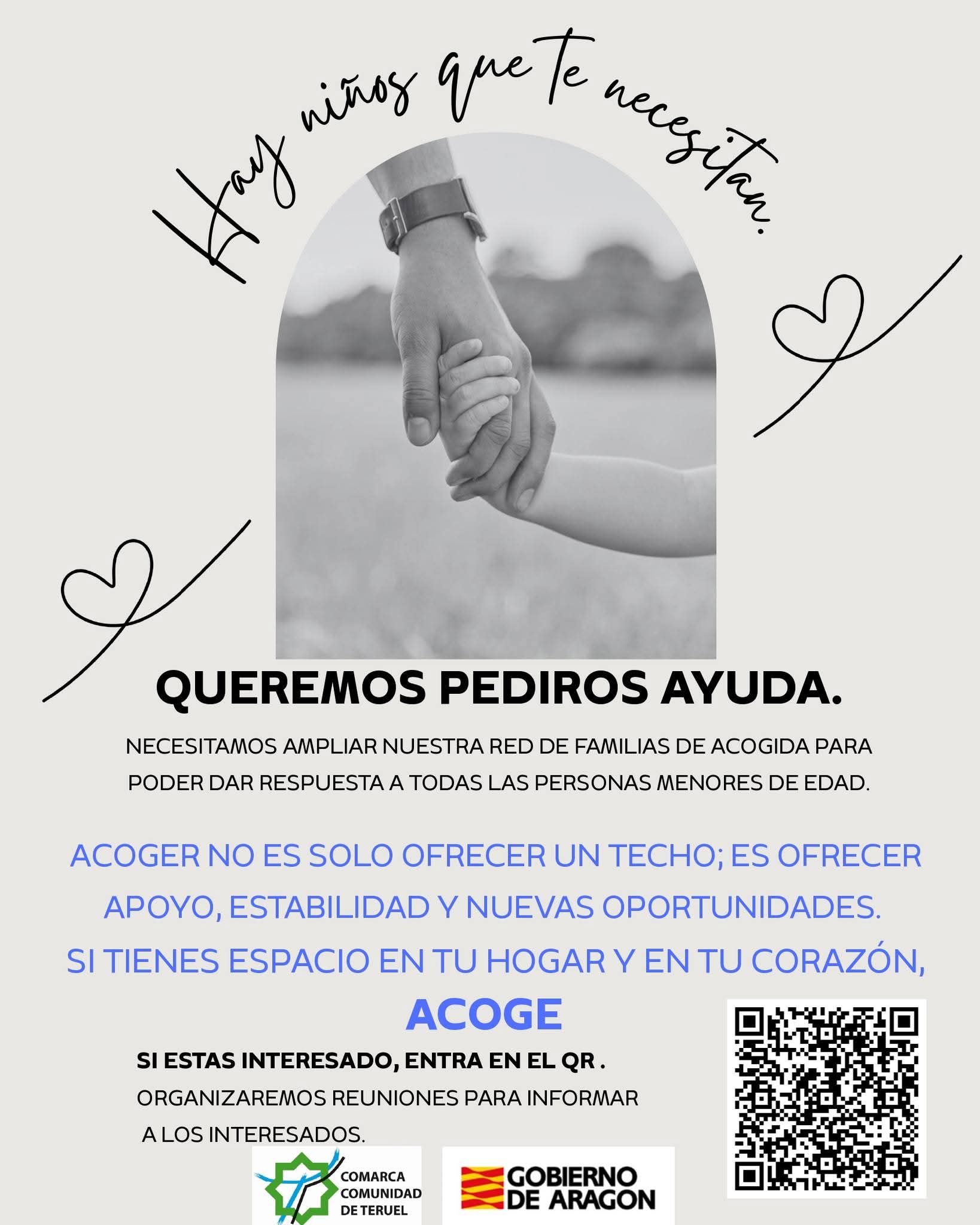 Hay niños que te necesitan.

QUEREMOS PEDIROS AYUDA.

NECESITAMOS AMPLIAR NUESTRA RED DE FAMILIAS DE ACOGIDA PARA PODER DAR RESPUESTA A TODAS LAS PERSONAS MENORES DE EDAD.

ACOGER NO ES SOLO OFRECER UN TECHO; ES OFRECER APOYO, ESTABILIDAD Y NUEVAS OPORTUNIDADES.

SI TIENES ESPACIO EN TU HOGAR Y EN TU CORAZÓN,

ACOGE

SI ESTAS INTERESADO, ENTRA EN EL QR .

ORGANIZAREMOS REUNIONES PARA INFORMAR A LOS INTERESADOS.

COMARCA
COMUNIDAD
DE TERUEL

GOBIERNO
DE ARAGON